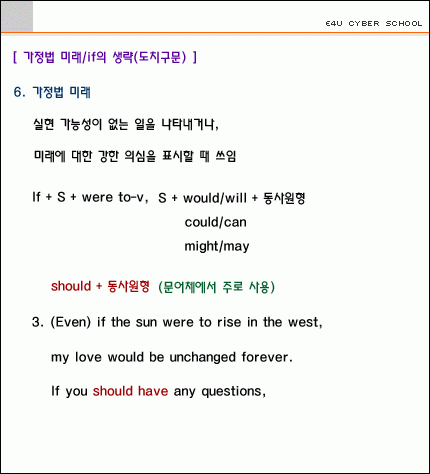 E4U CYBER SCHOOL

[ 가정법 미래/if의 생략(도치구문) ]

6. 가정법 미래

실현 가능성이 없는 일을 나타내거나,

미래에 대한 강한 의심을 표시할 때 쓰임

If + S + were to-v, S + would/will + 동사원형
could/can
might/may

should + 동사원형 (문어체에서 주로 사용)

3. (Even) if the sun were to rise in the west,

my love would be unchanged forever.

If you should have any questions,